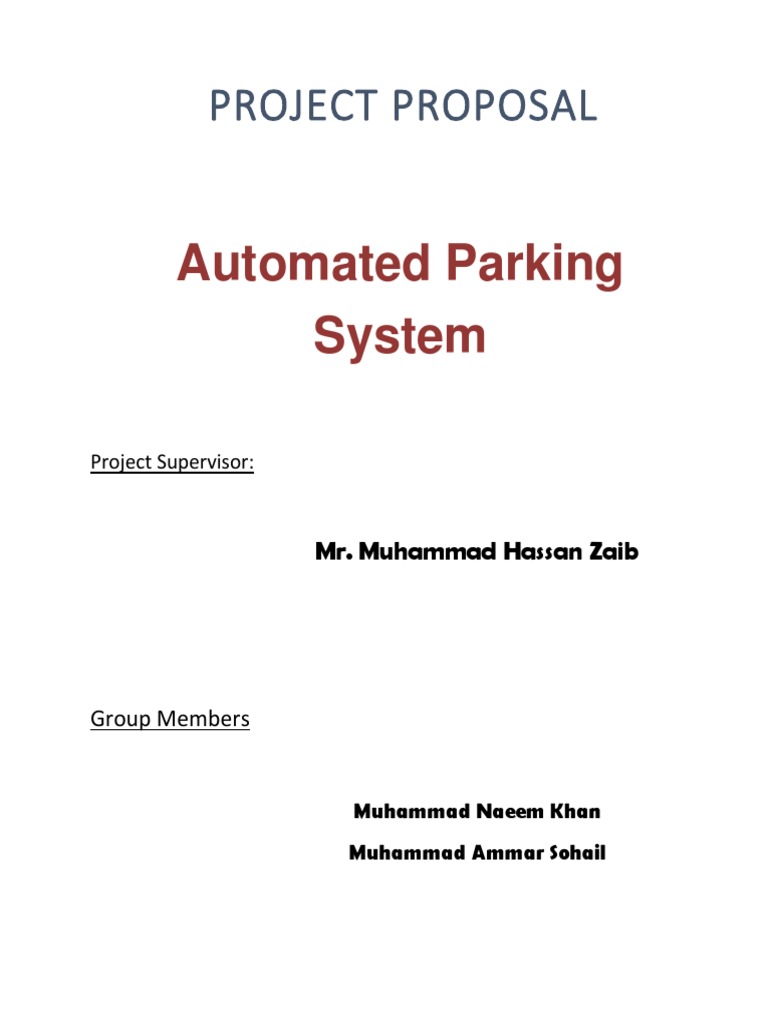 PROJECT PROPOSAL

Automated Parking System

Project Supervisor:

Mr. Muhammad Hassan Zaib

Group Members

Muhammad Naeem Khan

Muhammad Ammar Sohail